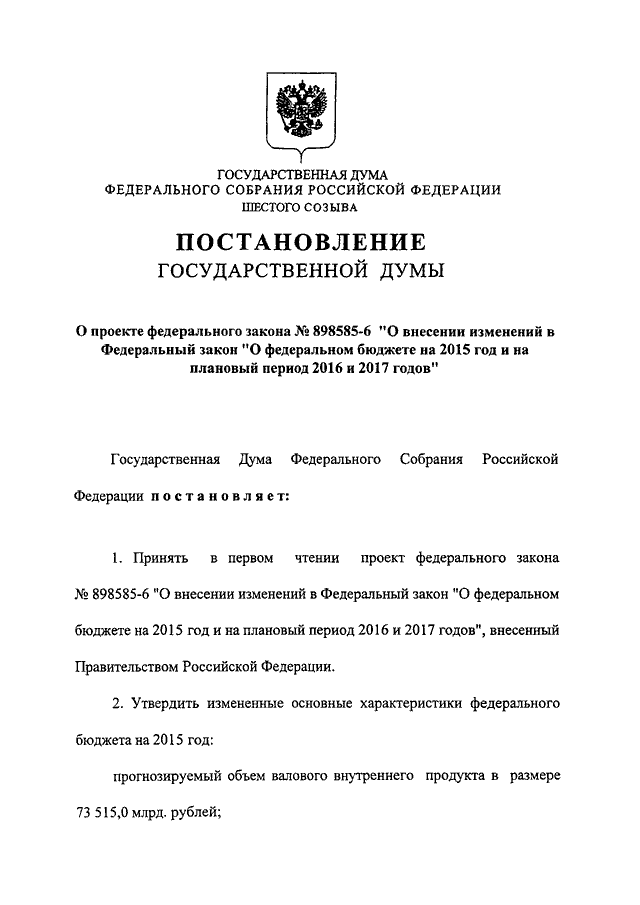 ГОСУДАРСТВЕННАЯ ДУМА
ФЕДЕРАЛЬНОГО СОБРАНИЯ РОССИЙСКОЙ ФЕДЕРАЦИИ
ШЕСТОГО СОЗЫВА

ПОСТАНОВЛЕНИЕ
ГОСУДАРСТВЕННОЙ ДУМЫ

О проекте федерального закона № 898585-6 "О внесении изменений в Федеральный закон "О федеральном бюджете на 2015 год и на плановый период 2016 и 2017 годов"

Государственная Дума Федерального Собрания Российской Федерации постановляет:

1. Принять в первом чтении проект федерального закона № 898585-6 "О внесении изменений в Федеральный закон "О федеральном бюджете на 2015 год и на плановый период 2016 и 2017 годов", внесенный Правительством Российской Федерации.

2. Утвердить измененные основные характеристики федерального бюджета на 2015 год:

прогнозируемый объем валового внутреннего продукта в размере 73 515,0 млрд. рублей;